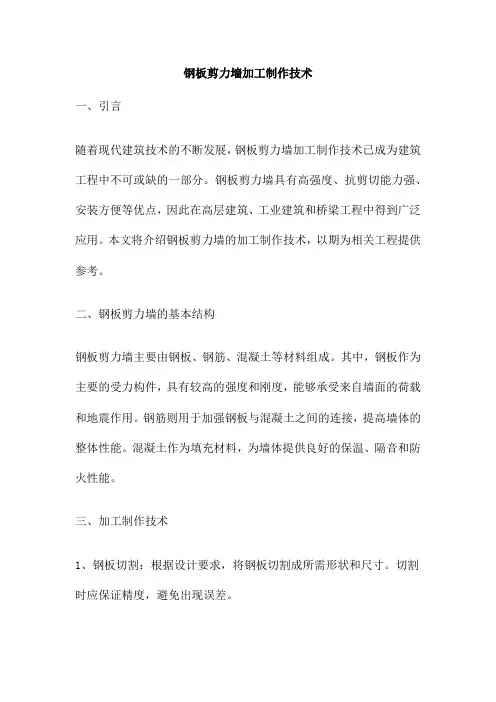 钢板剪力墙加工制作技术

一、引言

随着现代建筑技术的不断发展，钢板剪力墙加工制作技术已成为建筑工程中不可或缺的一部分。钢板剪力墙具有高强度、抗剪切能力强、安装方便等优点，因此在高层建筑、工业建筑和桥梁工程中得到广泛应用。本文将介绍钢板剪力墙的加工制作技术，以期为相关工程提供参考。

二、钢板剪力墙的基本结构

钢板剪力墙主要由钢板、钢筋、混凝土等材料组成。其中，钢板作为主要的受力构件，具有较高的强度和刚度，能够承受来自墙面的荷载和地震作用。钢筋则用于加强钢板与混凝土之间的连接，提高墙体的整体性能。混凝土作为填充材料，为墙体提供良好的保温、隔音和防火性能。

三、加工制作技术

1、钢板切割：根据设计要求，将钢板切割成所需形状和尺寸。切割时应保证精度，避免出现误差。